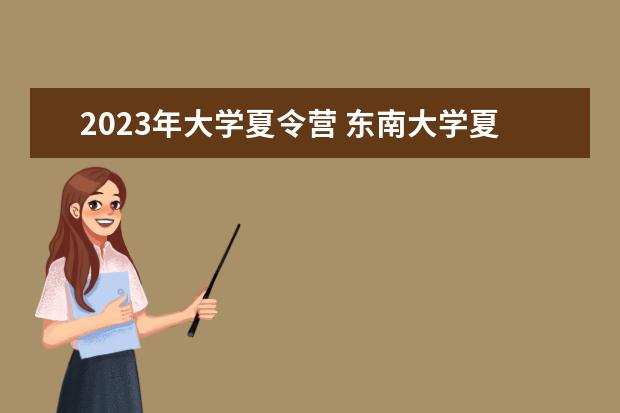 2023年大学夏令营 东南大学夏